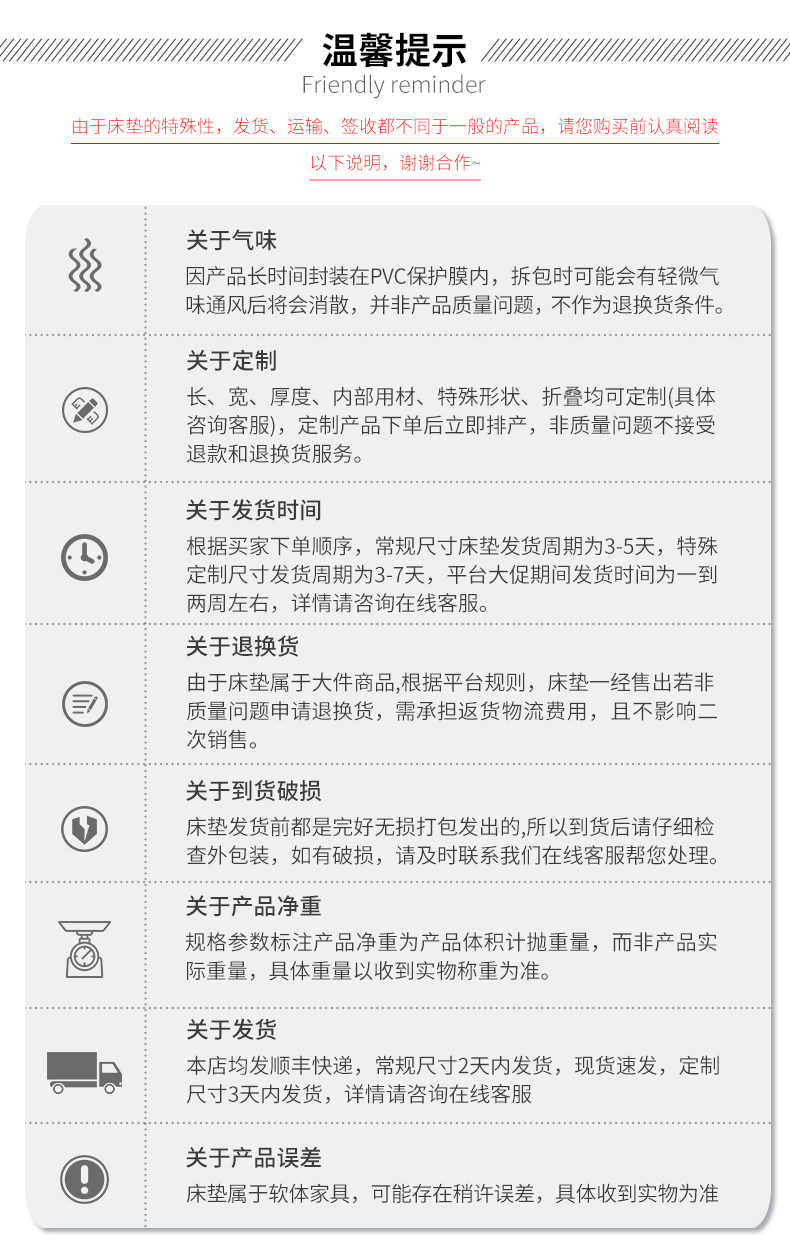 温馨提示
Friendly reminder

由于床垫的特殊性，发货、运输、签收都不同于一般的产品，请您购买前认真阅读以下说明，谢谢合作~

关于气味
因产品长时间封装在PVC保护膜内，拆包时可能会有轻微气味通风后将会消散，并非产品质量问题，不作为退换货条件。

关于定制
长、宽、厚度、内部用材、特殊形状、折叠均可定制(具体咨询客服)，定制产品下单后立即排产，非质量问题不接受退款和退换货服务。

关于发货时间
根据买家下单顺序，常规尺寸床垫发货周期为3-5天，特殊定制尺寸发货周期为3-7天，平台大促期间发货时间为一到两周左右，详情请咨询在线客服。

关于退换货
由于床垫属于大件商品,根据平台规则，床垫一经售出若非质量问题申请退换货，需承担返货物流费用，且不影响二次销售。

关于到货破损
床垫发货前都是完好无损打包发出的,所以到货后请仔细检查外包装，如有破损，请及时联系我们在线客服帮您处理。

关于产品净重
规格参数标注产品净重为产品体积计抛重量，而非产品实际重量，具体重量以收到实物称重为准。

关于发货
本店均发顺丰快递，常规尺寸2天内发货，现货速发，定制尺寸3天内发货，详情请咨询在线客服

关于产品误差
床垫属于软体家具，可能存在稍许误差，具体收到实物为准